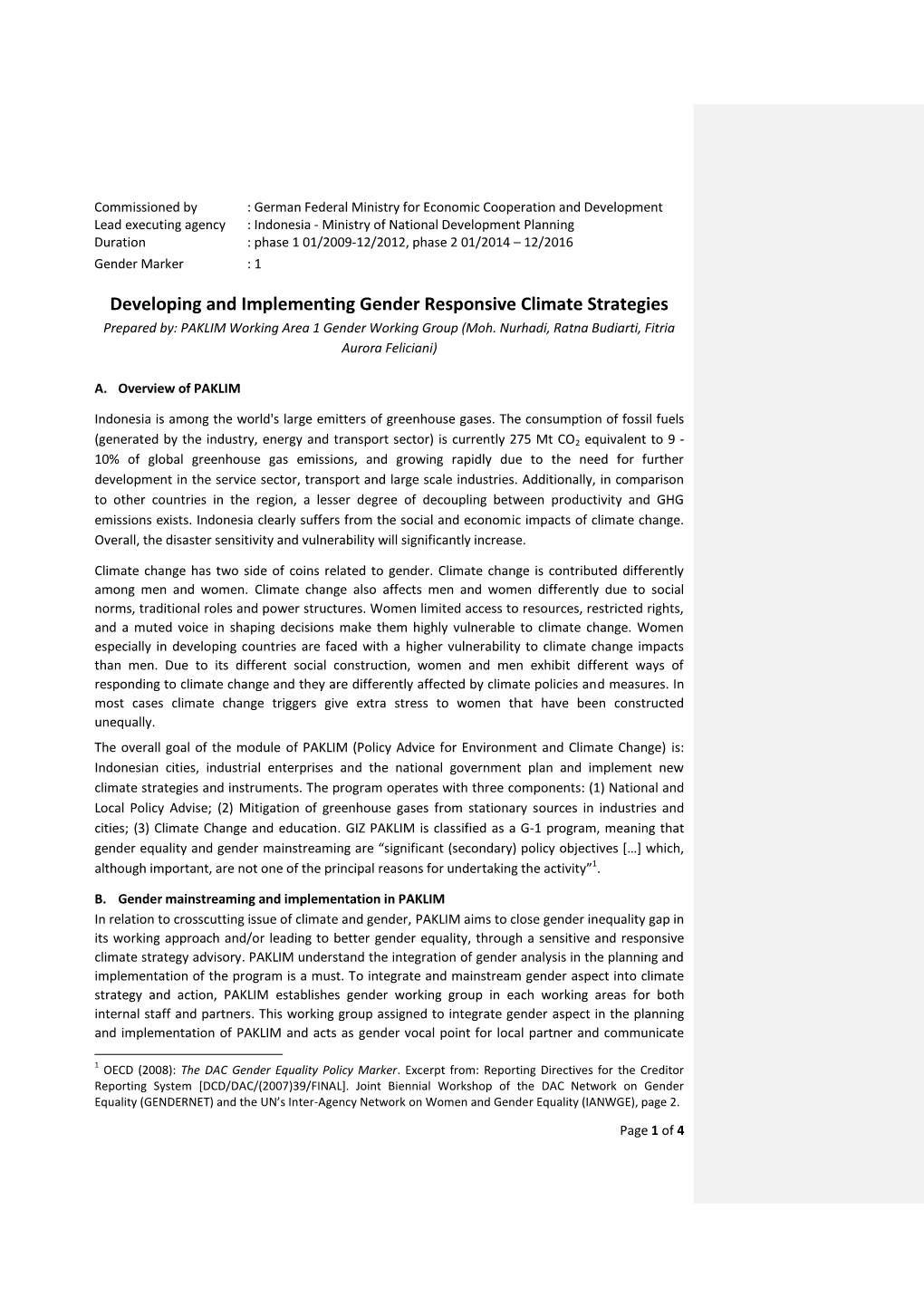 Commissioned by : German Federal Ministry for Economic Cooperation and Development
Lead executing agency : Indonesia - Ministry of National Development Planning
Duration : phase 1 01/2009-12/2012, phase 2 01/2014 – 12/2016
Gender Marker : 1

Developing and Implementing Gender Responsive Climate Strategies

Prepared by: PAKLIM Working Area 1 Gender Working Group (Moh. Nurhadi, Ratna Budiarti, Fitria Aurora Feliciani)

A. Overview of PAKLIM

Indonesia is among the world's large emitters of greenhouse gases. The consumption of fossil fuels (generated by the industry, energy and transport sector) is currently 275 Mt $CO_2$ equivalent to 9 - 10% of global greenhouse gas emissions, and growing rapidly due to the need for further development in the service sector, transport and large scale industries. Additionally, in comparison to other countries in the region, a lesser degree of decoupling between productivity and GHG emissions exists. Indonesia clearly suffers from the social and economic impacts of climate change. Overall, the disaster sensitivity and vulnerability will significantly increase.

Climate change has two side of coins related to gender. Climate change is contributed differently among men and women. Climate change also affects men and women differently due to social norms, traditional roles and power structures. Women limited access to resources, restricted rights, and a muted voice in shaping decisions make them highly vulnerable to climate change. Women especially in developing countries are faced with a higher vulnerability to climate change impacts than men. Due to its different social construction, women and men exhibit different ways of responding to climate change and they are differently affected by climate policies and measures. In most cases climate change triggers give extra stress to women that have been constructed unequally.

The overall goal of the module of PAKLIM (Policy Advice for Environment and Climate Change) is: Indonesian cities, industrial enterprises and the national government plan and implement new climate strategies and instruments. The program operates with three components: (1) National and Local Policy Advise; (2) Mitigation of greenhouse gases from stationary sources in industries and cities; (3) Climate Change and education. GIZ PAKLIM is classified as a G-1 program, meaning that gender equality and gender mainstreaming are “significant (secondary) policy objectives […] which, although important, are not one of the principal reasons for undertaking the activity”$^1$.

B. Gender mainstreaming and implementation in PAKLIM

In relation to crosscutting issue of climate and gender, PAKLIM aims to close gender inequality gap in its working approach and/or leading to better gender equality, through a sensitive and responsive climate strategy advisory. PAKLIM understand the integration of gender analysis in the planning and implementation of the program is a must. To integrate and mainstream gender aspect into climate strategy and action, PAKLIM establishes gender working group in each working areas for both internal staff and partners. This working group assigned to integrate gender aspect in the planning and implementation of PAKLIM and acts as gender vocal point for local partner and communicate

$^1$ OECD (2008): The DAC Gender Equality Policy Marker. Excerpt from: Reporting Directives for the Creditor Reporting System [DCD/DAC/(2007)39/FINAL]. Joint Biennial Workshop of the DAC Network on Gender Equality (GENDERNET) and the UN’s Inter-Agency Network on Women and Gender Equality (IANWGE), page 2.

Page 1 of 4